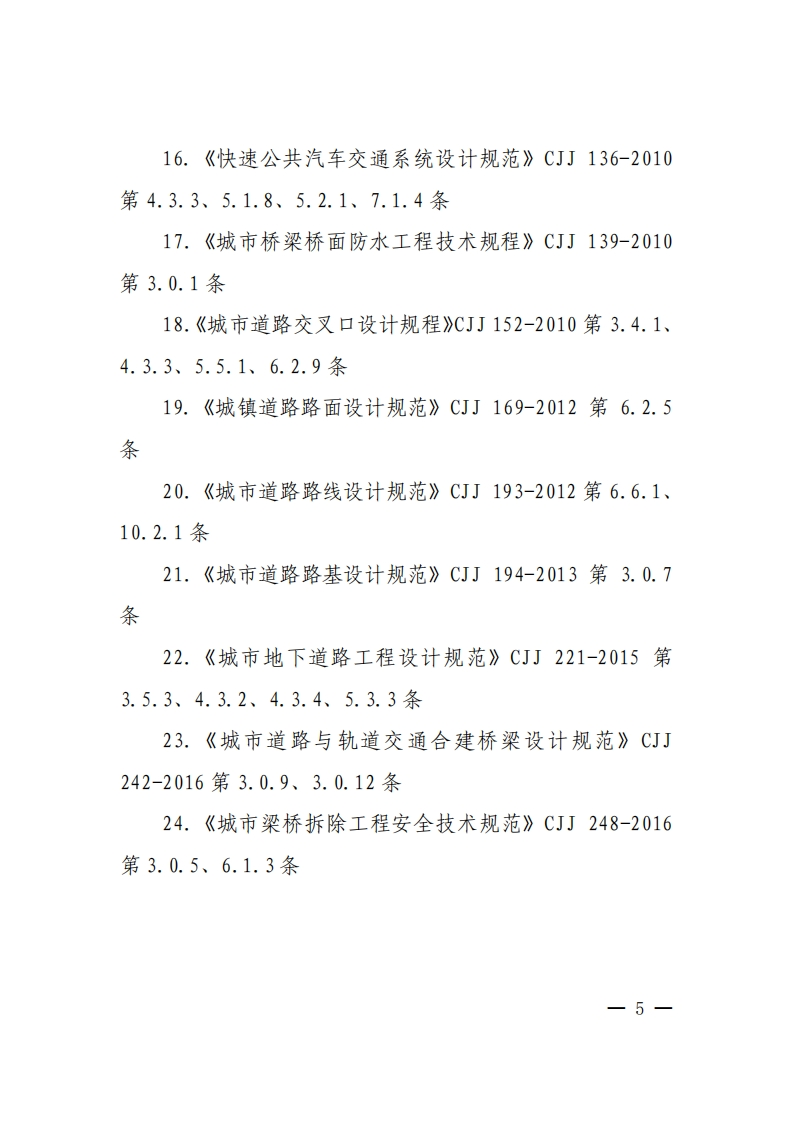 16.《快速公共汽车交通系统设计规范》CJJ 136-2010 第 4.3.3、5.1.8、5.2.1、7.1.4 条

17.《城市桥梁桥面防水工程技术规程》CJJ 139-2010 第 3.0.1 条

18.《城市道路交叉口设计规程》CJJ 152-2010 第 3.4.1、4.3.3、5.5.1、6.2.9 条

19.《城镇道路路面设计规范》CJJ 169-2012 第 6.2.5 条

20.《城市道路路线设计规范》CJJ 193-2012 第 6.6.1、10.2.1 条

21.《城市道路路基设计规范》CJJ 194-2013 第 3.0.7 条

22.《城市地下道路工程设计规范》CJJ 221-2015 第 3.5.3、4.3.2、4.3.4、5.3.3 条

23.《城市道路与轨道交通合建桥梁设计规范》CJJ 242-2016 第 3.0.9、3.0.12 条

24.《城市梁桥拆除工程安全技术规范》CJJ 248-2016 第 3.0.5、6.1.3 条

— 5 —